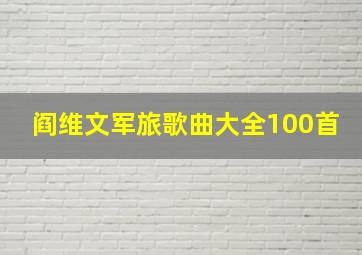 阎维文军旅歌曲大全100首